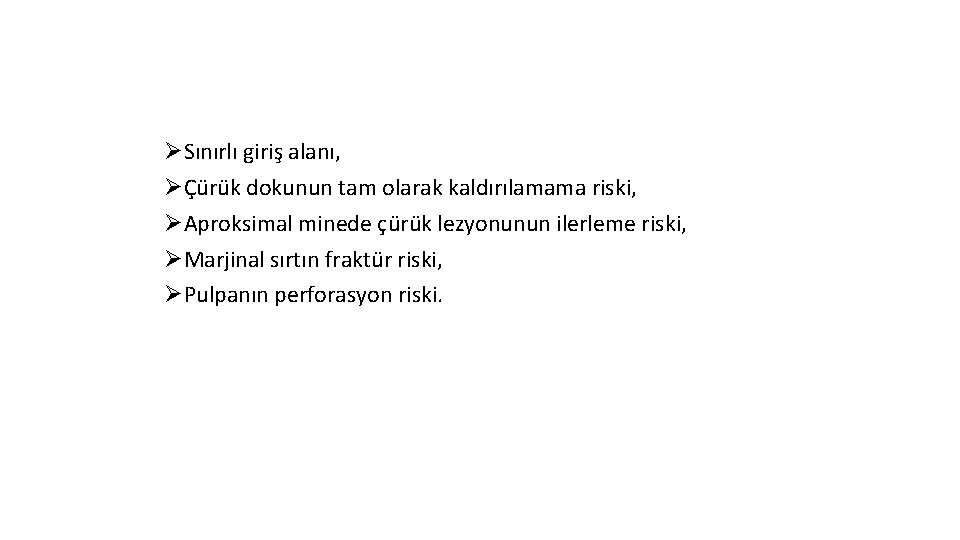 ➢ Sınırlı giriş alanı,
➢ Çürük dokunun tam olarak kaldırılamama riski,
➢ Aproksimal minede çürük lezyonunun ilerleme riski,
➢ Marjinal sırtın fraktür riski,
➢ Pulpanın perforasyon riski.